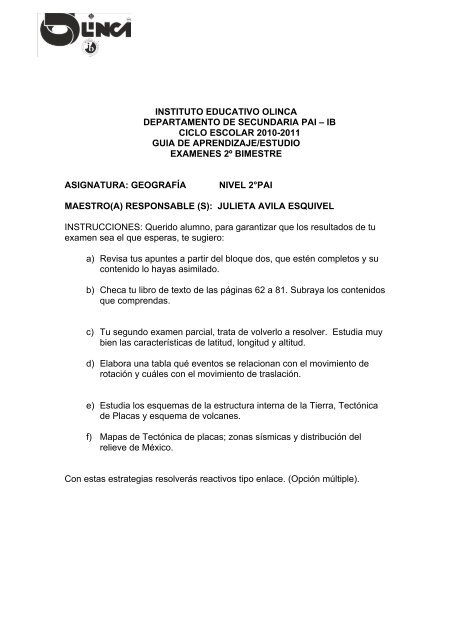 OLINCA
ib

INSTITUTO EDUCATIVO OLINCA
DEPARTAMENTO DE SECUNDARIA PAI – IB
CICLO ESCOLAR 2010-2011
GUIA DE APRENDIZAJE/ESTUDIO
EXAMENES 2º BIMESTRE

ASIGNATURA: GEOGRAFÍA NIVEL 2°PAI

MAESTRO(A) RESPONSABLE (S): JULIETA AVILA ESQUIVEL

INSTRUCCIONES: Querido alumno, para garantizar que los resultados de tu examen sea el que esperas, te sugiero:

a) Revisa tus apuntes a partir del bloque dos, que estén completos y su contenido lo hayas asimilado.

b) Checa tu libro de texto de las páginas 62 a 81. Subraya los contenidos que comprendas.

c) Tu segundo examen parcial, trata de volverlo a resolver. Estudia muy bien las características de latitud, longitud y altitud.

d) Elabora una tabla qué eventos se relacionan con el movimiento de rotación y cuáles con el movimiento de traslación.

e) Estudia los esquemas de la estructura interna de la Tierra, Tectónica de Placas y esquema de volcanes.

f) Mapas de Tectónica de placas; zonas sísmicas y distribución del relieve de México.

Con estas estrategias resolverás reactivos tipo enlace. (Opción múltiple).